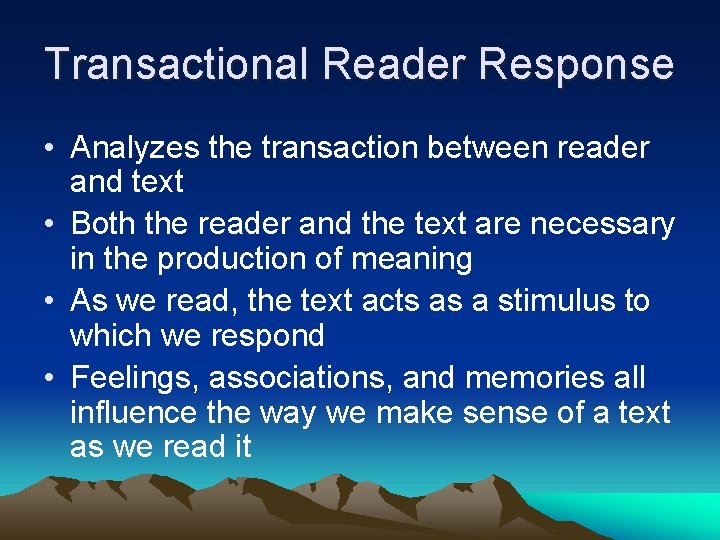 Transactional Reader Response

• Analyzes the transaction between reader and text
• Both the reader and the text are necessary in the production of meaning
• As we read, the text acts as a stimulus to which we respond
• Feelings, associations, and memories all influence the way we make sense of a text as we read it